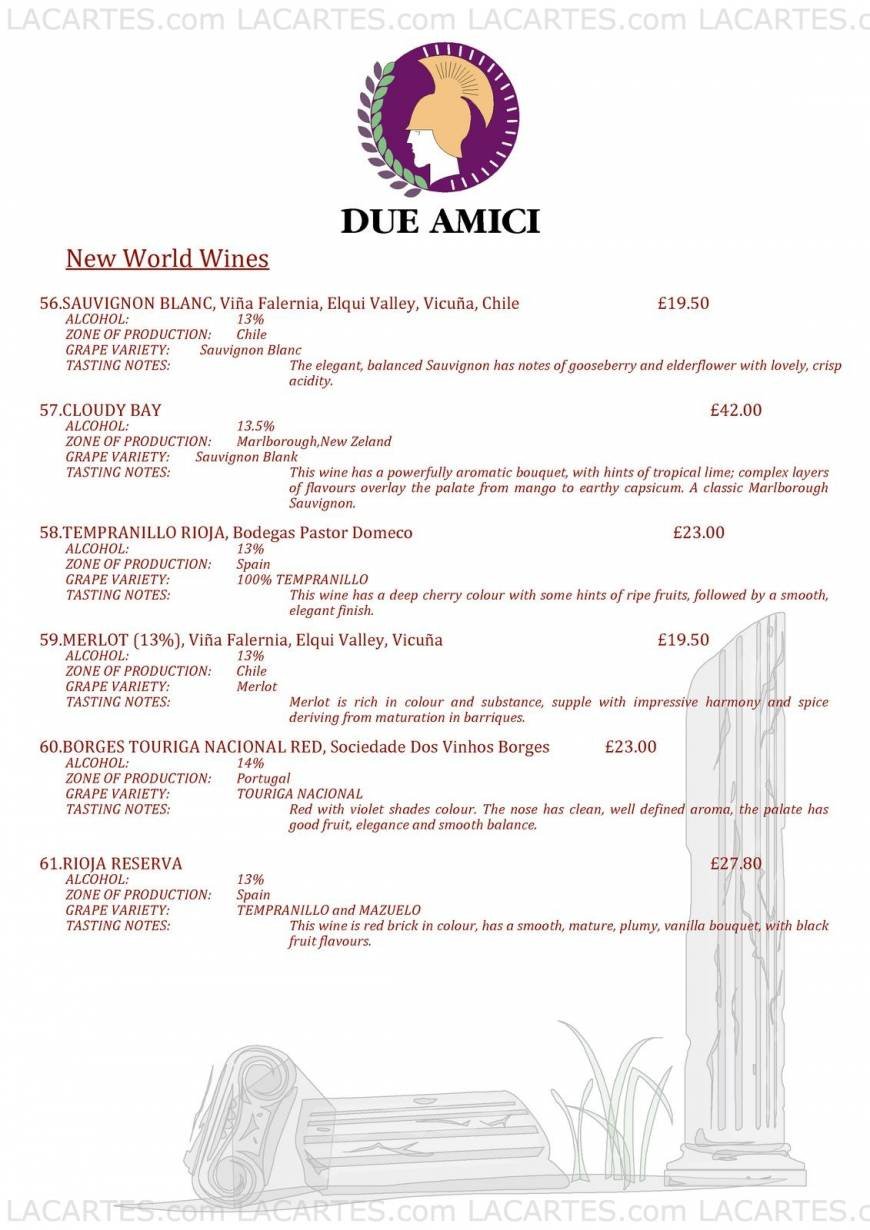 LACARTES.com LACARTES.com LACARTES.com LACARTES.c

DUE AMICI

New World Wines

56.SAUVIGNON BLANC, Viña Falernia, Elqui Valley, Vicuña, Chile £19.50
ALCOHOL: 13%
ZONE OF PRODUCTION: Chile
GRAPE VARIETY: Sauvignon Blanc
TASTING NOTES: The elegant, balanced Sauvignon has notes of gooseberry and elderflower with lovely, crisp acidity.

57.CLOUDY BAY £42.00
ALCOHOL: 13.5%
ZONE OF PRODUCTION: Marlborough,New Zeland
GRAPE VARIETY: Sauvignon Blank
TASTING NOTES: This wine has a powerfully aromatic bouquet, with hints of tropical lime; complex layers of flavours overlay the palate from mango to earthy capsicum. A classic Marlborough Sauvignon.

58.TEMPRANILLO RIOJA, Bodegas Pastor Domeco £23.00
ALCOHOL: 13%
ZONE OF PRODUCTION: Spain
GRAPE VARIETY: 100% TEMPRANILLO
TASTING NOTES: This wine has a deep cherry colour with some hints of ripe fruits, followed by a smooth, elegant finish.

59.MERLOT (13%), Viña Falernia, Elqui Valley, Vicuña £19.50
ALCOHOL: 13%
ZONE OF PRODUCTION: Chile
GRAPE VARIETY: Merlot
TASTING NOTES: Merlot is rich in colour and substance, supple with impressive harmony and spice deriving from maturation in barriques.

60.BORGES TOURIGA NACIONAL RED, Sociedade Dos Vinhos Borges £23.00
ALCOHOL: 14%
ZONE OF PRODUCTION: Portugal
GRAPE VARIETY: TOURIGA NACIONAL
TASTING NOTES: Red with violet shades colour. The nose has clean, well defined aroma, the palate has good fruit, elegance and smooth balance.

61.RIOJA RESERVA £27.80
ALCOHOL: 13%
ZONE OF PRODUCTION: Spain
GRAPE VARIETY: TEMPRANILLO and MAZUELO
TASTING NOTES: This wine is red brick in colour, has a smooth, mature, plumy, vanilla bouquet, with black fruit flavours.

LACARTES.com LACARTES.com LACARTES.com LACARTES.c